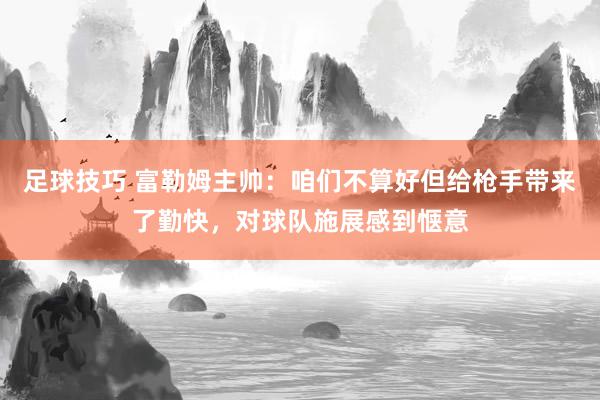 足球技巧 富勒姆主帅：咱们不算好但给枪手带来了勤快，对球队施展感到惬意